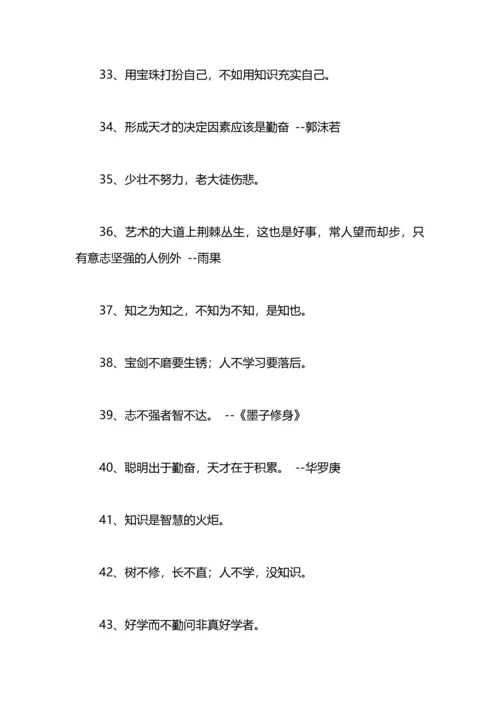 33、用宝珠打扮自己，不如用知识充实自己。

34、形成天才的决定因素应该是勤奋 --郭沫若

35、少壮不努力，老大徒伤悲。

36、艺术的大道上荆棘丛生，这也是好事，常人望而却步，只有意志坚强的人例外 --雨果

37、知之为知之，不知为不知，是知也。

38、宝剑不磨要生锈；人不学习要落后。

39、志不强者智不达。 --《墨子修身》

40、聪明出于勤奋，天才在于积累。 --华罗庚

41、知识是智慧的火炬。

42、树不修，长不直；人不学，没知识。

43、好学而不勤问非真好学者。